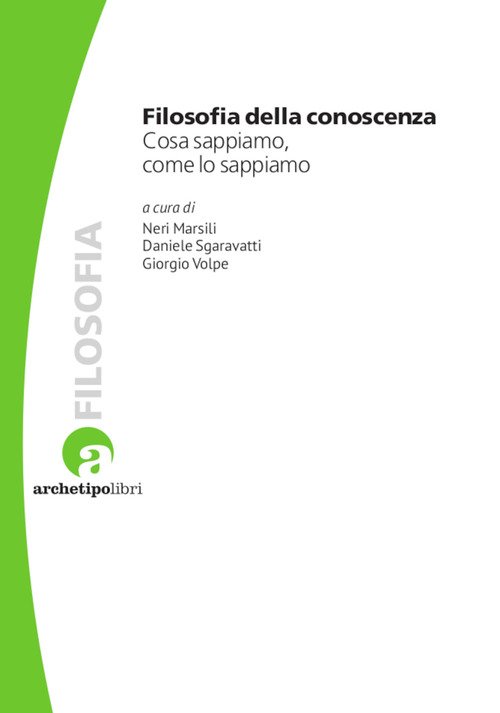 Filosofia della conoscenza
Cosa sappiamo,
come lo sappiamo

a cura di
Neri Marsili
Daniele Sgaravatti
Giorgio Volpe

FILOSOFIA

a

archetipolibri